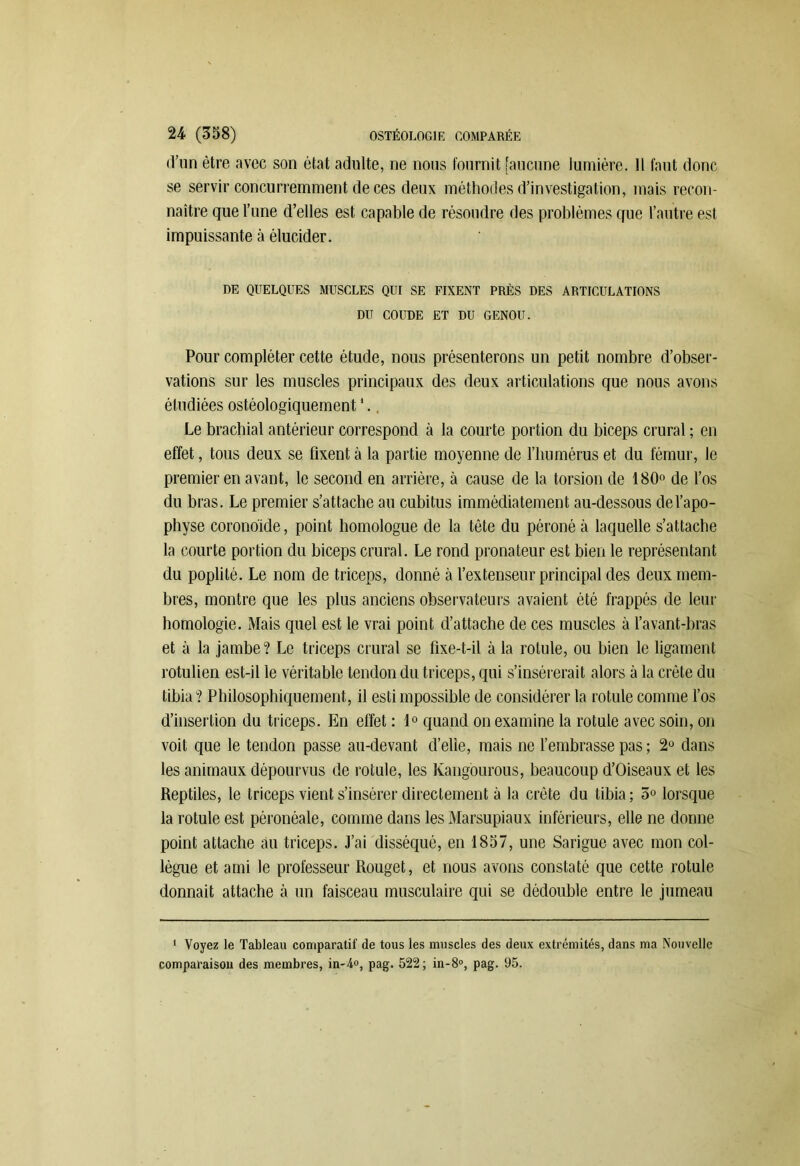 24 (358) OSTÉOLOGIE COMPARÉE

d'un être avec son état adulte, ne nous fournit [aucune lumière. Il faut donc se servir concurremment de ces deux méthodes d'investigation, mais reconnaître que l'une d'elles est capable de résoudre des problèmes que l'autre est impuissante à élucider.

DE QUELQUES MUSCLES QUI SE FIXENT PRÈS DES ARTICULATIONS DU COUDE ET DU GENOU.

Pour compléter cette étude, nous présenterons un petit nombre d'observations sur les muscles principaux des deux articulations que nous avons étudiées ostéologiquement¹.

Le brachial antérieur correspond à la courte portion du biceps crural; en effet, tous deux se fixent à la partie moyenne de l'humérus et du fémur, le premier en avant, le second en arrière, à cause de la torsion de 180° de l'os du bras. Le premier s'attache au cubitus immédiatement au-dessous de l'apophyse coronoïde, point homologue de la tête du péroné à laquelle s'attache la courte portion du biceps crural. Le rond pronateur est bien le représentant du poplité. Le nom de triceps, donné à l'extenseur principal des deux membres, montre que les plus anciens observateurs avaient été frappés de leur homologie. Mais quel est le vrai point d'attache de ces muscles à l'avant-bras et à la jambe? Le triceps crural se fixe-t-il à la rotule, ou bien le ligament rotulien est-il le véritable tendon du triceps, qui s'insérerait alors à la crête du tibia? Philosophiquement, il esti mpossible de considérer la rotule comme l'os d'insertion du triceps. En effet: 1° quand on examine la rotule avec soin, on voit que le tendon passe au-devant d'elle, mais ne l'embrasse pas; 2° dans les animaux dépourvus de rotule, les Kangourous, beaucoup d'Oiseaux et les Reptiles, le triceps vient s'insérer directement à la crête du tibia; 3° lorsque la rotule est péronéale, comme dans les Marsupiaux inférieurs, elle ne donne point attache au triceps. J'ai disséqué, en 1857, une Sarigue avec mon collègue et ami le professeur Rouget, et nous avons constaté que cette rotule donnait attache à un faisceau musculaire qui se dédouble entre le jumeau

¹ Voyez le Tableau comparatif de tous les muscles des deux extrémités, dans ma Nouvelle comparaison des membres, in-4°, pag. 522; in-8°, pag. 95.